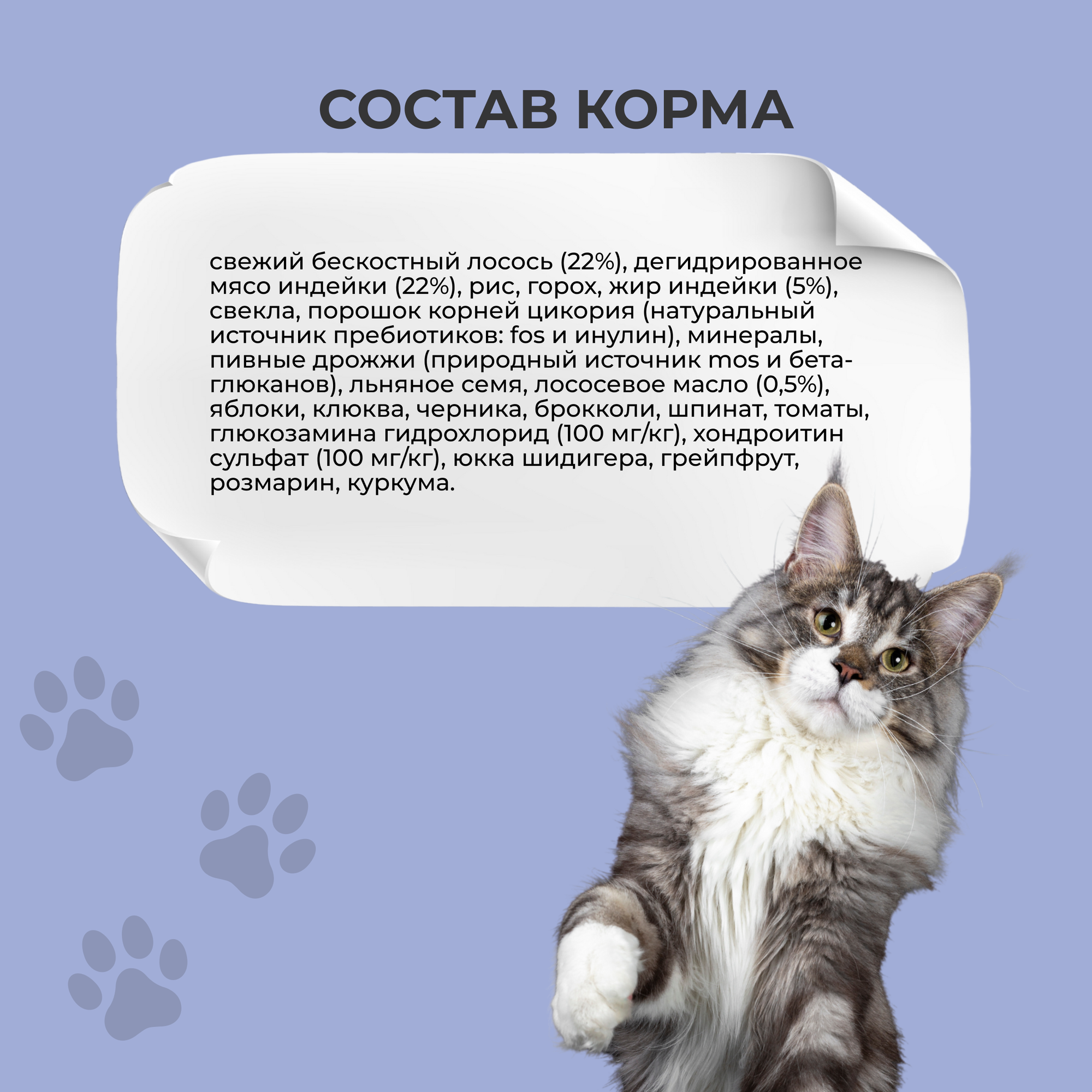 СОСТАВ КОРМА

свежий бескостный лосось (22%), дегидрированное мясо индейки (22%), рис, горох, жир индейки (5%), свекла, порошок корней цикория (натуральный источник пребиотиков: fos и инулин), минералы, пивные дрожжи (природный источник mos и бета-глюканов), льняное семя, лососевое масло (0,5%), яблоки, клюква, черника, брокколи, шпинат, томаты, глюкозамина гидрохлорид (100 мг/кг), хондроитин сульфат (100 мг/кг), юкка шидигера, грейпфрут, розмарин, куркума.